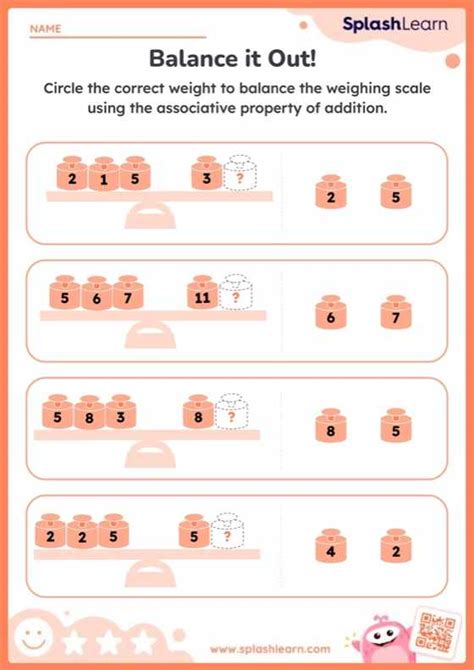 NAME

SplashLearn

Balance it Out!

Circle the correct weight to balance the weighing scale using the associative property of addition.

2 1 5 3 ?

2 5

5 6 7 11 ?

6 7

5 8 3 8 ?

8 5

2 2 5 5 ?

4 2

www.splashlearn.com